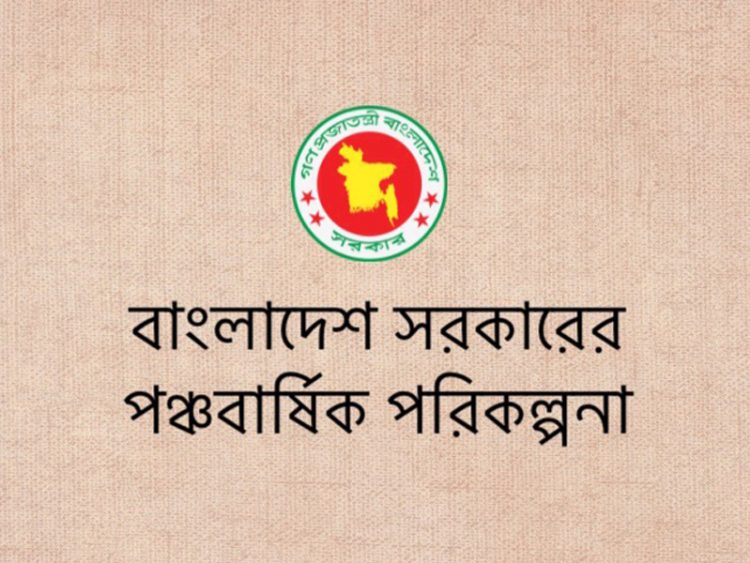 গণপ্রজাতন্ত্রী বাংলাদেশ
সরকার

বাংলাদেশ সরকারের
পঞ্চবার্ষিক পরিকল্পনা